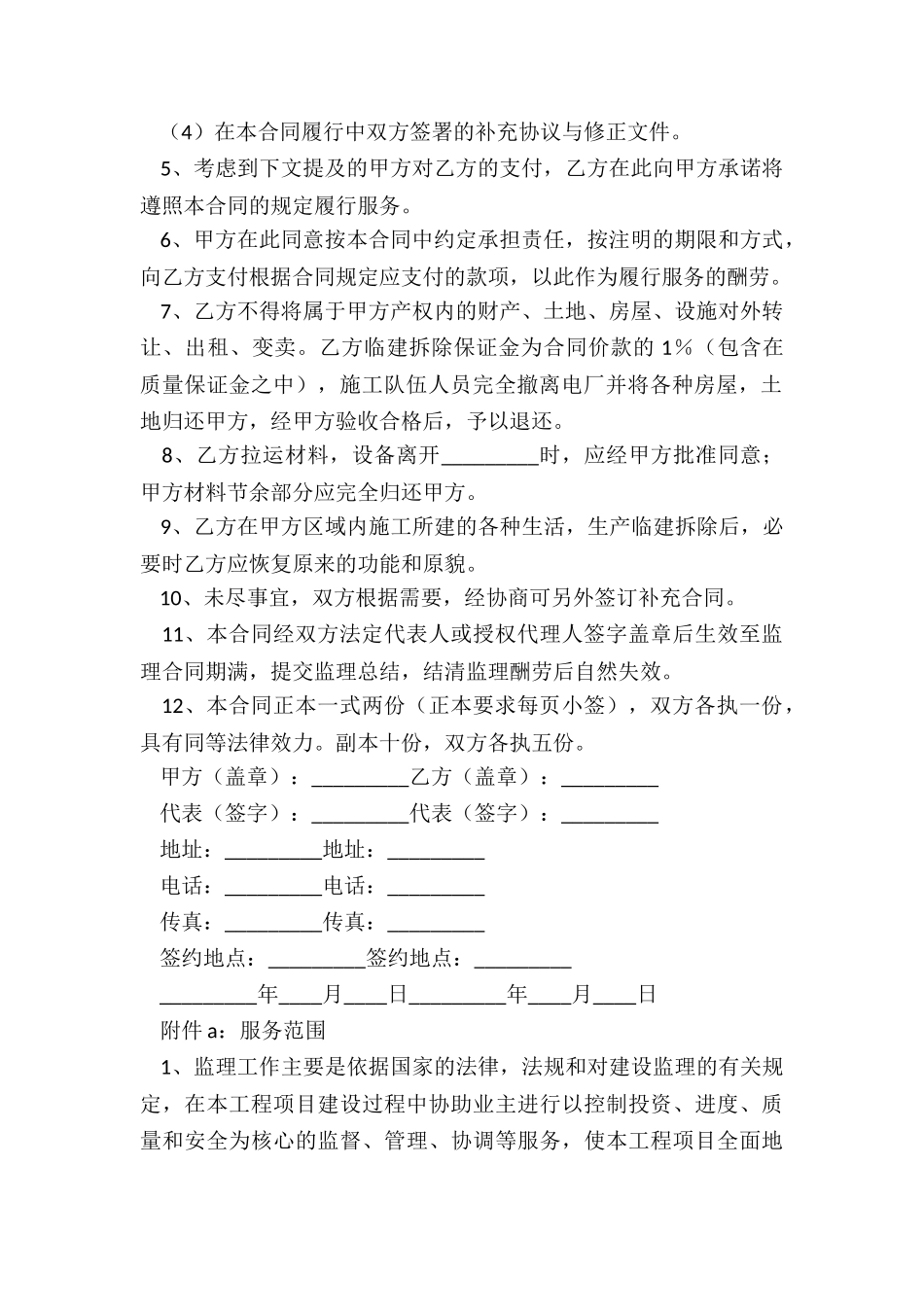 （4）在本合同履行中双方签署的补充协议与修正文件。

5、考虑到下文提及的甲方对乙方的支付，乙方在此向甲方承诺将遵照本合同的规定履行服务。

6、甲方在此同意按本合同中约定承担责任，按注明的期限和方式，向乙方支付根据合同规定应支付的款项，以此作为履行服务的酬劳。

7、乙方不得将属于甲方产权内的财产、土地、房屋、设施对外转让、出租、变卖。乙方临建拆除保证金为合同价款的 1%（包含在质量保证金之中），施工队伍人员完全撤离电厂并将各种房屋，土地归还甲方，经甲方验收合格后，予以退还。

8、乙方拉运材料，设备离开_________时，应经甲方批准同意；甲方材料节余部分应完全归还甲方。

9、乙方在甲方区域内施工所建的各种生活，生产临建拆除后，必要时乙方应恢复原来的功能和原貌。

10、未尽事宜，双方根据需要，经协商可另外签订补充合同。

11、本合同经双方法定代表人或授权代理人签字盖章后生效至监理合同期满，提交监理总结，结清监理酬劳后自然失效。

12、本合同正本一式两份（正本要求每页小签），双方各执一份，具有同等法律效力。副本十份，双方各执五份。

甲方（盖章）：_________乙方（盖章）：_________

代表（签字）：_________代表（签字）：_________

地址：_________地址：_________

电话：_________电话：_________

传真：_________传真：_________

签约地点：_________签约地点：_________

_________年____月____日_________年____月____日

附件 a：服务范围

1、监理工作主要是依据国家的法律，法规和对建设监理的有关规定，在本工程项目建设过程中协助业主进行以控制投资、进度、质量和安全为核心的监督、管理、协调等服务，使本工程项目全面地